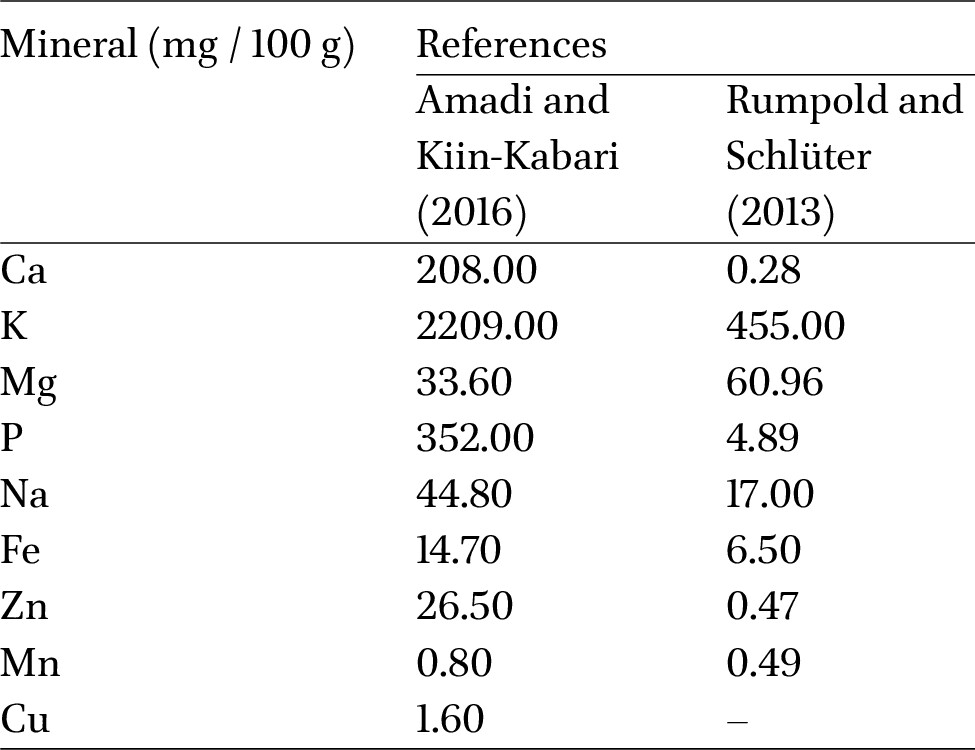 | Mineral (mg / 100 g) | References | |
|---|---|---|
| | Amadi and Kiin-Kabari (2016) | Rumpold and Schlüter (2013) |
| Ca | 208.00 | 0.28 |
| K | 2209.00 | 455.00 |
| Mg | 33.60 | 60.96 |
| P | 352.00 | 4.89 |
| Na | 44.80 | 17.00 |
| Fe | 14.70 | 6.50 |
| Zn | 26.50 | 0.47 |
| Mn | 0.80 | 0.49 |
| Cu | 1.60 | – |